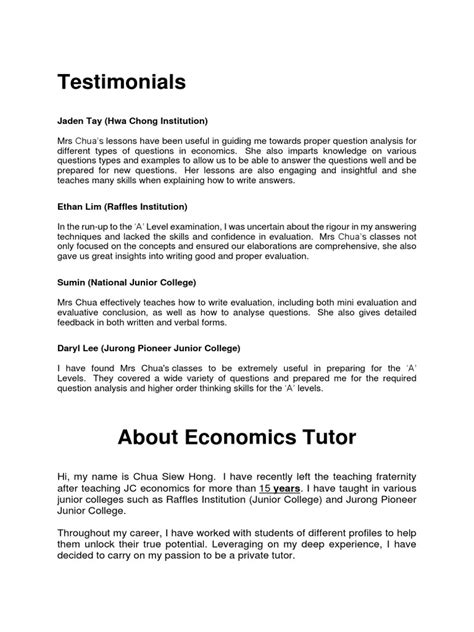 Testimonials

Jaden Tay (Hwa Chong Institution)

Mrs Chua's lessons have been useful in guiding me towards proper question analysis for different types of questions in economics. She also imparts knowledge on various questions types and examples to allow us to be able to answer the questions well and be prepared for new questions. Her lessons are also engaging and insightful and she teaches many skills when explaining how to write answers.

Ethan Lim (Raffles Institution)

In the run-up to the 'A' Level examination, I was uncertain about the rigour in my answering techniques and lacked the skills and confidence in evaluation. Mrs Chua's classes not only focused on the concepts and ensured our elaborations are comprehensive, she also gave us great insights into writing good and proper evaluation.

Sumin (National Junior College)

Mrs Chua effectively teaches how to write evaluation, including both mini evaluation and evaluative conclusion, as well as how to analyse questions. She also gives detailed feedback in both written and verbal forms.

Daryl Lee (Jurong Pioneer Junior College)

I have found Mrs Chua's classes to be extremely useful in preparing for the 'A' Levels. They covered a wide variety of questions and prepared me for the required question analysis and higher order thinking skills for the 'A' levels.

About Economics Tutor

Hi, my name is Chua Siew Hong. I have recently left the teaching fraternity after teaching JC economics for more than 15 years. I have taught in various junior colleges such as Raffles Institution (Junior College) and Jurong Pioneer Junior College.

Throughout my career, I have worked with students of different profiles to help them unlock their true potential. Leveraging on my deep experience, I have decided to carry on my passion to be a private tutor.